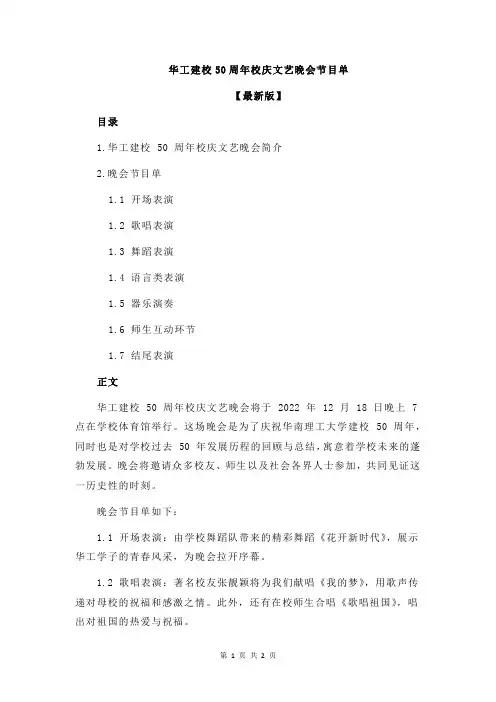 华工建校 50 周年校庆文艺晚会节目单

【最新版】

目录

1.华工建校 50 周年校庆文艺晚会简介

2.晚会节目单

1.1 开场表演

1.2 歌唱表演

1.3 舞蹈表演

1.4 语言类表演

1.5 器乐演奏

1.6 师生互动环节

1.7 结尾表演

正文

华工建校 50 周年校庆文艺晚会将于 2022 年 12 月 18 日晚上 7 点在学校体育馆举行。这场晚会是为了庆祝华南理工大学建校 50 周年，同时也是对学校过去 50 年发展历程的回顾与总结，寓意着学校未来的蓬勃发展。晚会将邀请众多校友、师生以及社会各界人士参加，共同见证这一历史性的时刻。

晚会节目单如下：

1.1 开场表演：由学校舞蹈队带来的精彩舞蹈《花开新时代》，展示华工学子的青春风采，为晚会拉开序幕。

1.2 歌唱表演：著名校友张靓颖将为我们献唱《我的梦》，用歌声传递对母校的祝福和感激之情。此外，还有在校师生合唱《歌唱祖国》，唱出对祖国的热爱与祝福。

第 1 页 共 2 页